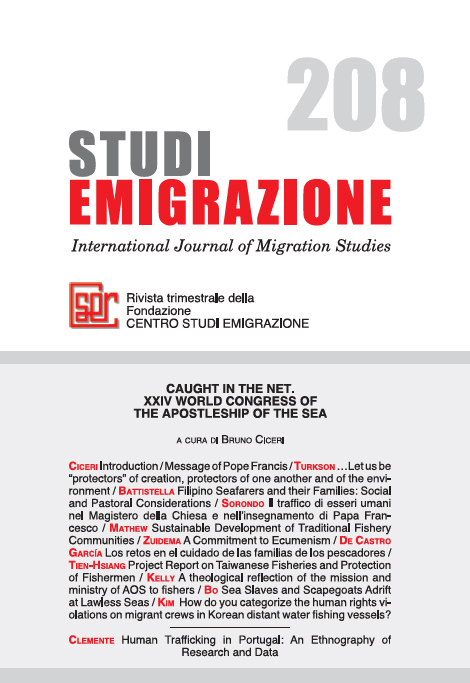 208

STUDI
EMIGRAZIONE

International Journal of Migration Studies

Rivista trimestrale della Fondazione
CENTRO STUDI EMIGRAZIONE

CAUGHT IN THE NET.
XXIV WORLD CONGRESS OF
THE APOSTLESHIP OF THE SEA

A CURA DI BRUNO CICERI

CICERI Introduction / Message of Pope Francis / TURKSON …Let us be "protectors" of creation, protectors of one another and of the environment / BATTISTELLA Filipino Seafarers and their Families: Social and Pastoral Considerations / SORONDO Il traffico di esseri umani nel Magistero della Chiesa e nell'insegnamento di Papa Francesco / MATHEW Sustainable Development of Traditional Fishery Communities / ZUIDEMA A Commitment to Ecumenism / DE CASTRO GARCÍA Los retos en el cuidado de las familias de los pescadores / TIEN-HSIANG Project Report on Taiwanese Fisheries and Protection of Fishermen / KELLY A theological reflection of the mission and ministry of AOS to fishers / BO Sea Slaves and Scapegoats Adrift at Lawless Seas / KIM How do you categorize the human rights violations on migrant crews in Korean distant water fishing vessels?

CLEMENTE Human Trafficking in Portugal: An Ethnography of Research and Data